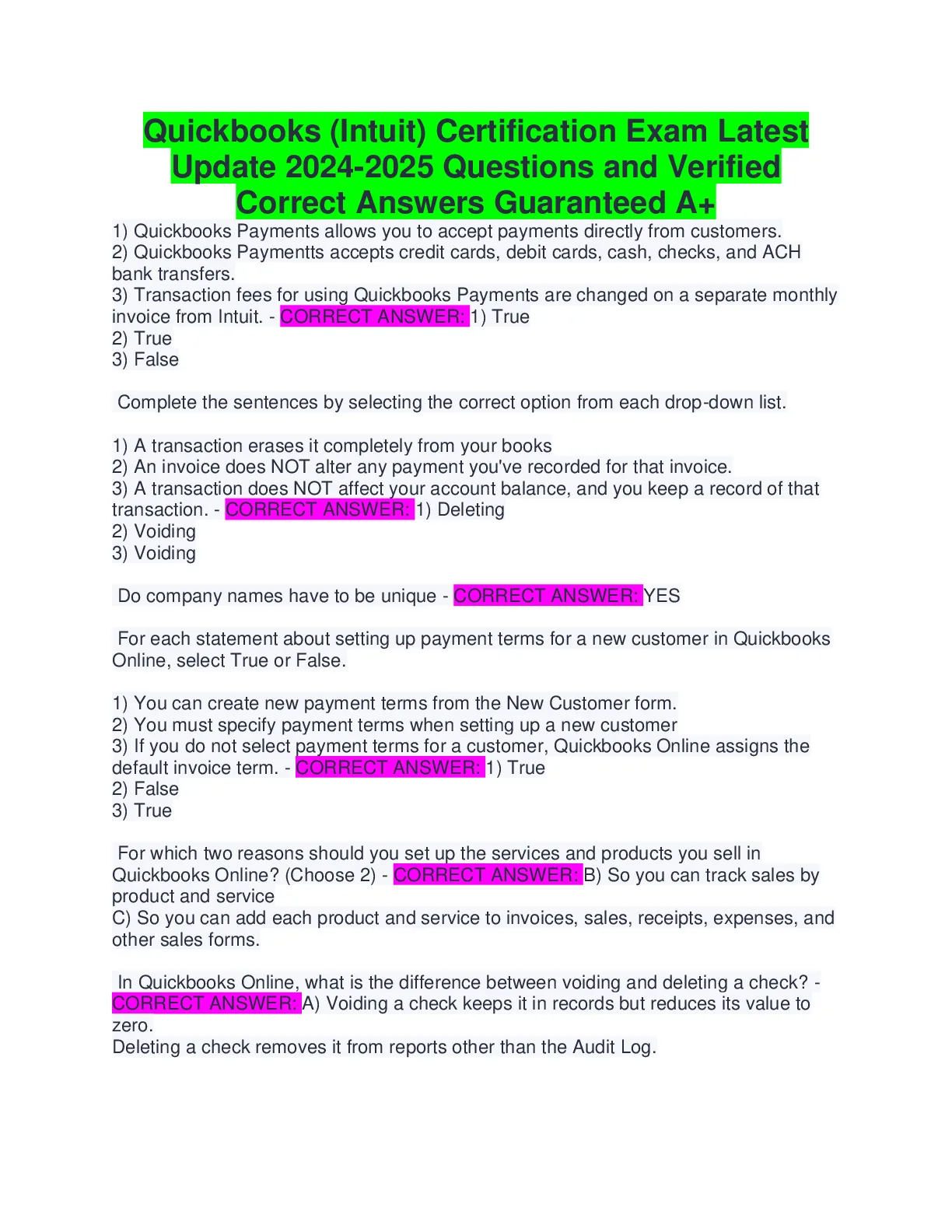 Quickbooks (Intuit) Certification Exam Latest Update 2024-2025 Questions and Verified Correct Answers Guaranteed A+

1) Quickbooks Payments allows you to accept payments directly from customers.
2) Quickbooks Paymentts accepts credit cards, debit cards, cash, checks, and ACH bank transfers.
3) Transaction fees for using Quickbooks Payments are changed on a separate monthly invoice from Intuit. - CORRECT ANSWER: 1) True
2) True
3) False

Complete the sentences by selecting the correct option from each drop-down list.

1) A transaction erases it completely from your books
2) An invoice does NOT alter any payment you've recorded for that invoice.
3) A transaction does NOT affect your account balance, and you keep a record of that transaction. - CORRECT ANSWER: 1) Deleting
2) Voiding
3) Voiding

Do company names have to be unique - CORRECT ANSWER: YES

For each statement about setting up payment terms for a new customer in Quickbooks Online, select True or False.

1) You can create new payment terms from the New Customer form.
2) You must specify payment terms when setting up a new customer
3) If you do not select payment terms for a customer, Quickbooks Online assigns the default invoice term. - CORRECT ANSWER: 1) True
2) False
3) True

For which two reasons should you set up the services and products you sell in Quickbooks Online? (Choose 2) - CORRECT ANSWER: B) So you can track sales by product and service
C) So you can add each product and service to invoices, sales, receipts, expenses, and other sales forms.

In Quickbooks Online, what is the difference between voiding and deleting a check? - CORRECT ANSWER: A) Voiding a check keeps it in records but reduces its value to zero.
Deleting a check removes it from reports other than the Audit Log.